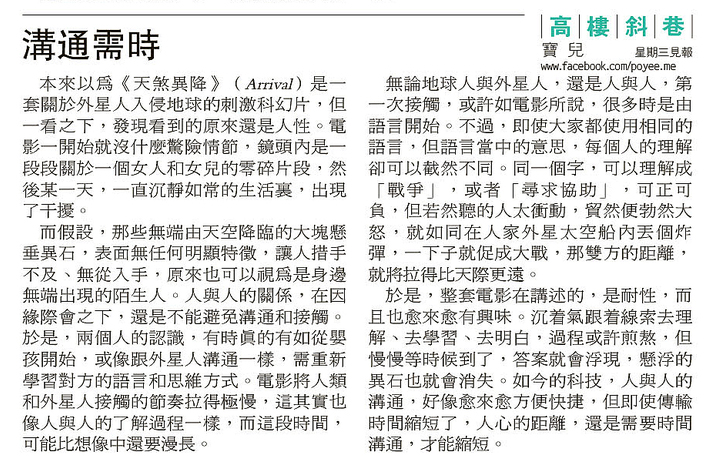 溝通需時

高樓斜巷
寶兒
星期三見報
www.facebook.com/poyee.me

本來以爲《天煞異降》（Arrival）是一套關於外星人入侵地球的刺激科幻片，但一看之下，發現看到的原來還是人性。電影一開始就沒什麼驚險情節，鏡頭內是一段段關於一個女人和女兒的零碎片段，然後某一天，一直沉靜如常的生活裏，出現了干擾。

而假設，那些無端由天空降臨的大塊懸垂異石，表面無任何明顯特徵，讓人措手不及、無從入手，原來也可以視爲是身邊無端出現的陌生人。人與人的關係，在因緣際會之下，還是不能避免溝通和接觸。於是，兩個人的認識，有時眞的有如從嬰孩開始，或像跟外星人溝通一樣，需重新學習對方的語言和思維方式。電影將人類和外星人接觸的節奏拉得極慢，這其實也像人與人的了解過程一樣，而這段時間，可能比想像中還要漫長。

無論地球人與外星人，還是人與人，第一次接觸，或許如電影所說，很多時是由語言開始。不過，即使大家都使用相同的語言，但語言當中的意思，每個人的理解卻可以截然不同。同一個字，可以理解成「戰爭」，或者「尋求協助」，可正可負，但若然聽的人太衝動，貿然便勃然大怒，就如同在人家外星太空船內丟個炸彈，一下子就促成大戰，那雙方的距離，就將拉得比天際更遠。

於是，整套電影在講述的，是耐性，而且也愈來愈有興味。沉着氣跟着線索去理解、去學習、去明白，過程或許煎熬，但慢慢等時候到了，答案就會浮現，懸浮的異石也就會消失。如今的科技，人與人的溝通，好像愈來愈方便快捷，但即使傳輸時間縮短了，人心的距離，還是需要時間溝通，才能縮短。